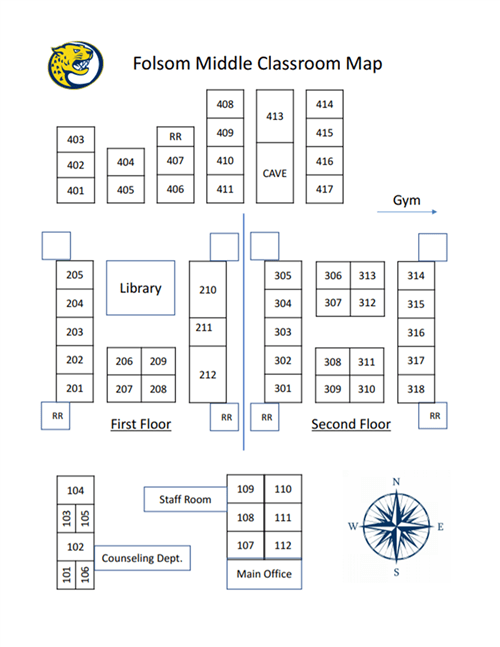 Folsom Middle Classroom Map

403
402
401

404
405

RR
407
406

408
409
410
411

413
CAVE

414
415
416
417

Gym

205
204
203
202
201
RR

Library

206 209
207 208

210
211
212
RR

First Floor

305
304
303
302
301
RR

306 313
307 312

308 311
309 310

314
315
316
317
318
RR

Second Floor

104
103 105
102
101 106
Counseling Dept.

Staff Room
109 110
108 111
107 112
Main Office

N
W
E
S